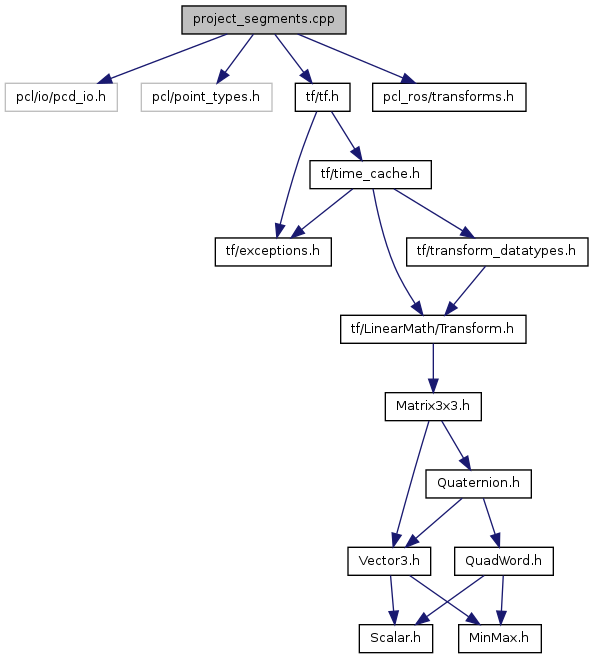 project_segments.cpp

pcl/io/pcd_io.h

pcl/point_types.h

tf/tf.h

pcl_ros/transforms.h

tf/time_cache.h

tf/exceptions.h

tf/transform_datatypes.h

tf/LinearMath/Transform.h

Matrix3x3.h

Quaternion.h

Vector3.h

QuadWord.h

Scalar.h

MinMax.h